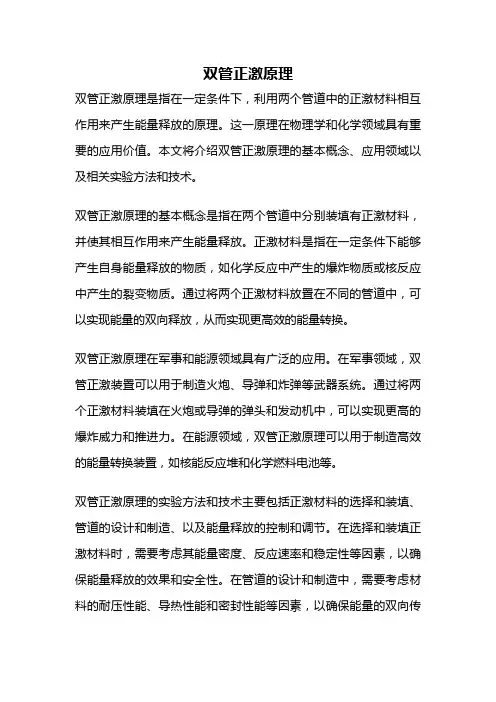 双管正激原理

双管正激原理是指在一定条件下，利用两个管道中的正激材料相互作用来产生能量释放的原理。这一原理在物理学和化学领域具有重要的应用价值。本文将介绍双管正激原理的基本概念、应用领域以及相关实验方法和技术。

双管正激原理的基本概念是指在两个管道中分别装填有正激材料，并使其相互作用来产生能量释放。正激材料是指在一定条件下能够产生自身能量释放的物质，如化学反应中产生的爆炸物质或核反应中产生的裂变物质。通过将两个正激材料放置在不同的管道中，可以实现能量的双向释放，从而实现更高效的能量转换。

双管正激原理在军事和能源领域具有广泛的应用。在军事领域，双管正激装置可以用于制造火炮、导弹和炸弹等武器系统。通过将两个正激材料装填在火炮或导弹的弹头和发动机中，可以实现更高的爆炸威力和推进力。在能源领域，双管正激原理可以用于制造高效的能量转换装置，如核能反应堆和化学燃料电池等。

双管正激原理的实验方法和技术主要包括正激材料的选择和装填、管道的设计和制造、以及能量释放的控制和调节。在选择和装填正激材料时，需要考虑其能量密度、反应速率和稳定性等因素，以确保能量释放的效果和安全性。在管道的设计和制造中，需要考虑材料的耐压性能、导热性能和密封性能等因素，以确保能量的双向传